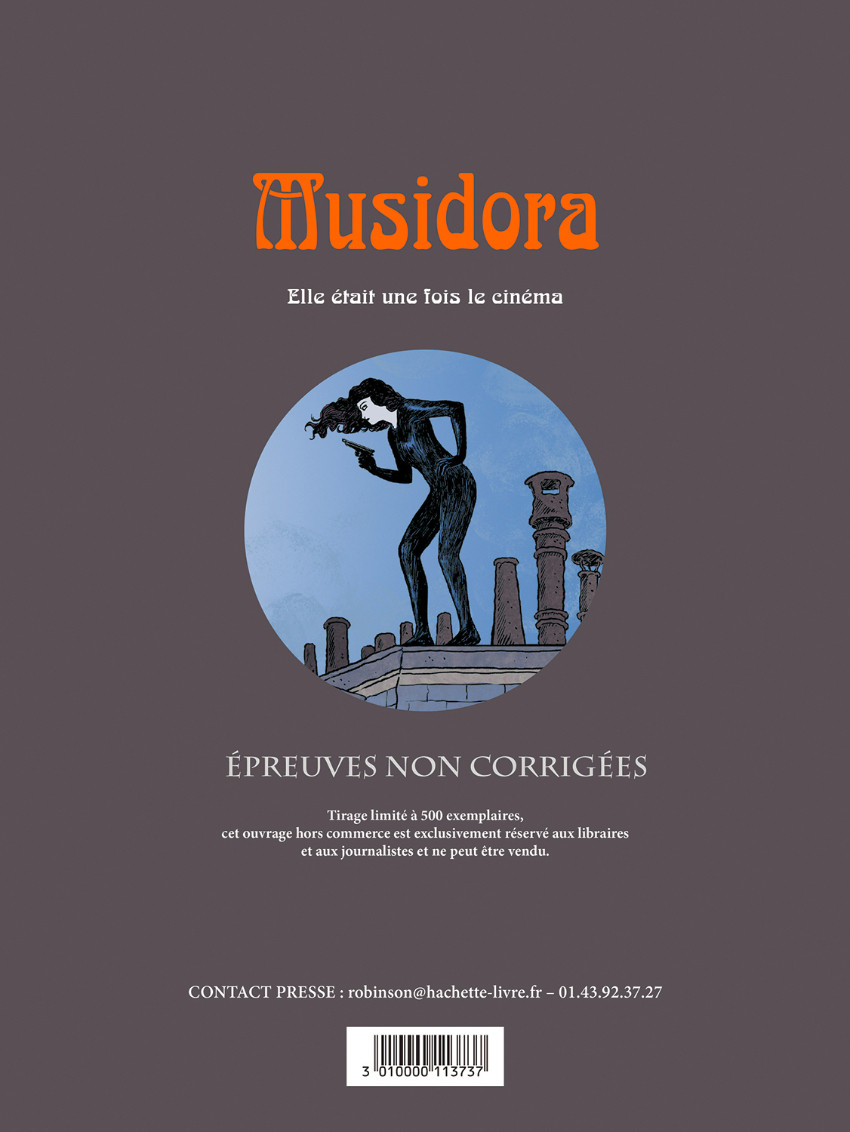 Musidora

Elle était une fois le cinéma

ÉPREUVES NON CORRIGÉES

Tirage limité à 500 exemplaires, cet ouvrage hors commerce est exclusivement réservé aux libraires et aux journalistes et ne peut être vendu.

CONTACT PRESSE : robinson@hachette-livre.fr – 01.43.92.37.27

3 010000 113737